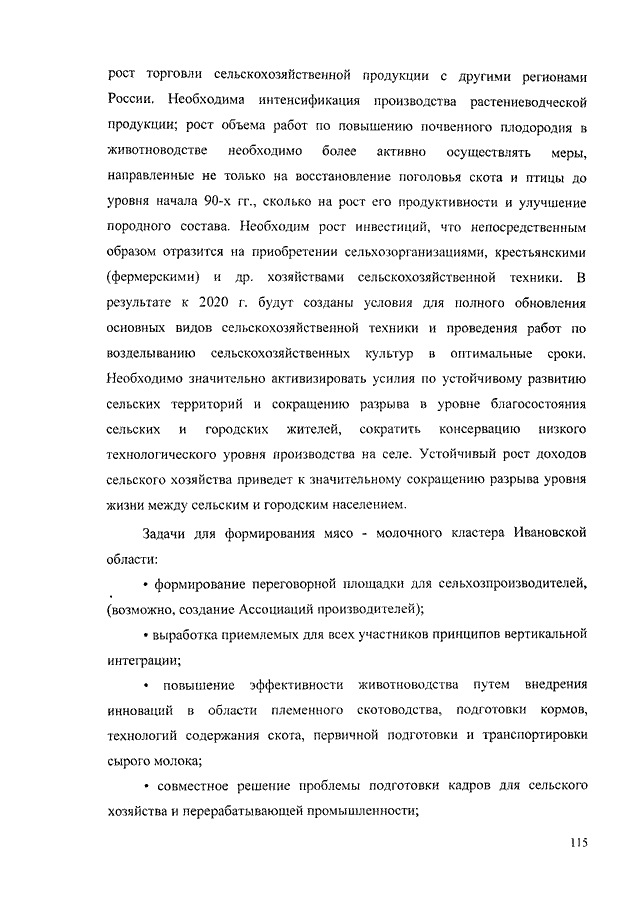 рост торговли сельскохозяйственной продукции с другими регионами России. Необходима интенсификация производства растениеводческой продукции; рост объема работ по повышению почвенного плодородия в животноводстве необходимо более активно осуществлять меры, направленные не только на восстановление поголовья скота и птицы до уровня начала 90-х гг., сколько на рост его продуктивности и улучшение породного состава. Необходим рост инвестиций, что непосредственным образом отразится на приобретении сельхозорганизациями, крестьянскими (фермерскими) и др. хозяйствами сельскохозяйственной техники. В результате к 2020 г. будут созданы условия для полного обновления основных видов сельскохозяйственной техники и проведения работ по возделыванию сельскохозяйственных культур в оптимальные сроки. Необходимо значительно активизировать усилия по устойчивому развитию сельских территорий и сокращению разрыва в уровне благосостояния сельских и городских жителей, сократить консервацию низкого технологического уровня производства на селе. Устойчивый рост доходов сельского хозяйства приведет к значительному сокращению разрыва уровня жизни между сельским и городским населением.

Задачи для формирования мясо - молочного кластера Ивановской области:

• формирование переговорной площадки для сельхозпроизводителей, (возможно, создание Ассоциаций производителей);

• выработка приемлемых для всех участников принципов вертикальной интеграции;

• повышение эффективности животноводства путем внедрения инноваций в области племенного скотоводства, подготовки кормов, технологий содержания скота, первичной подготовки и транспортировки сырого молока;

• совместное решение проблемы подготовки кадров для сельского хозяйства и перерабатывающей промышленности;

115